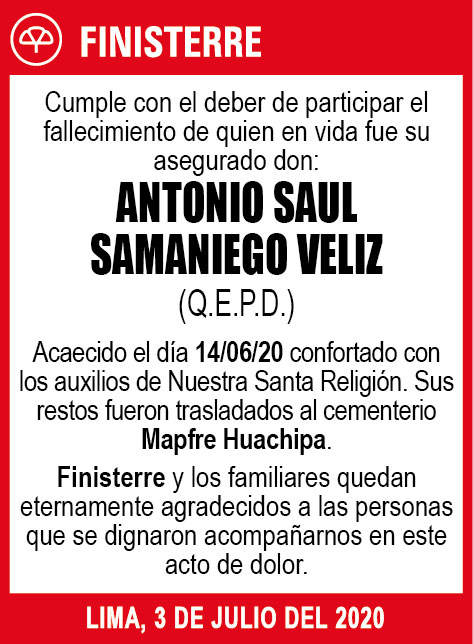 FINISTERRE

Cumple con el deber de participar el fallecimiento de quien en vida fue su asegurado don:

ANTONIO SAUL SAMANIEGO VELIZ

(Q.E.P.D.)

Acaecido el día 14/06/20 confortado con los auxilios de Nuestra Santa Religión. Sus restos fueron trasladados al cementerio Mapfre Huachipa.

Finisterre y los familiares quedan eternamente agradecidos a las personas que se dignaron acompañarnos en este acto de dolor.

LIMA, 3 DE JULIO DEL 2020